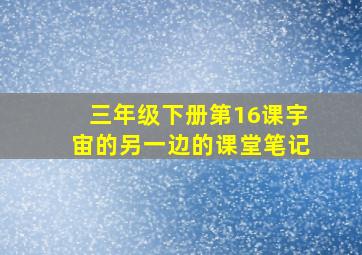 三年级下册第16课宇宙的另一边的课堂笔记